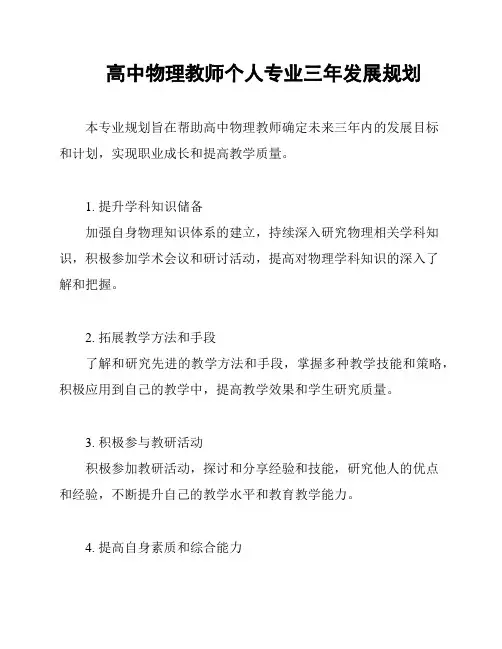 高中物理教师个人专业三年发展规划

本专业规划旨在帮助高中物理教师确定未来三年内的发展目标和计划，实现职业成长和提高教学质量。

1. 提升学科知识储备

加强自身物理知识体系的建立，持续深入研究物理相关学科知识，积极参加学术会议和研讨活动，提高对物理学科知识的深入了解和把握。

2. 拓展教学方法和手段

了解和研究先进的教学方法和手段，掌握多种教学技能和策略，积极应用到自己的教学中，提高教学效果和学生研究质量。

3. 积极参与教研活动

积极参加教研活动，探讨和分享经验和技能，研究他人的优点和经验，不断提升自己的教学水平和教育教学能力。

4. 提高自身素质和综合能力